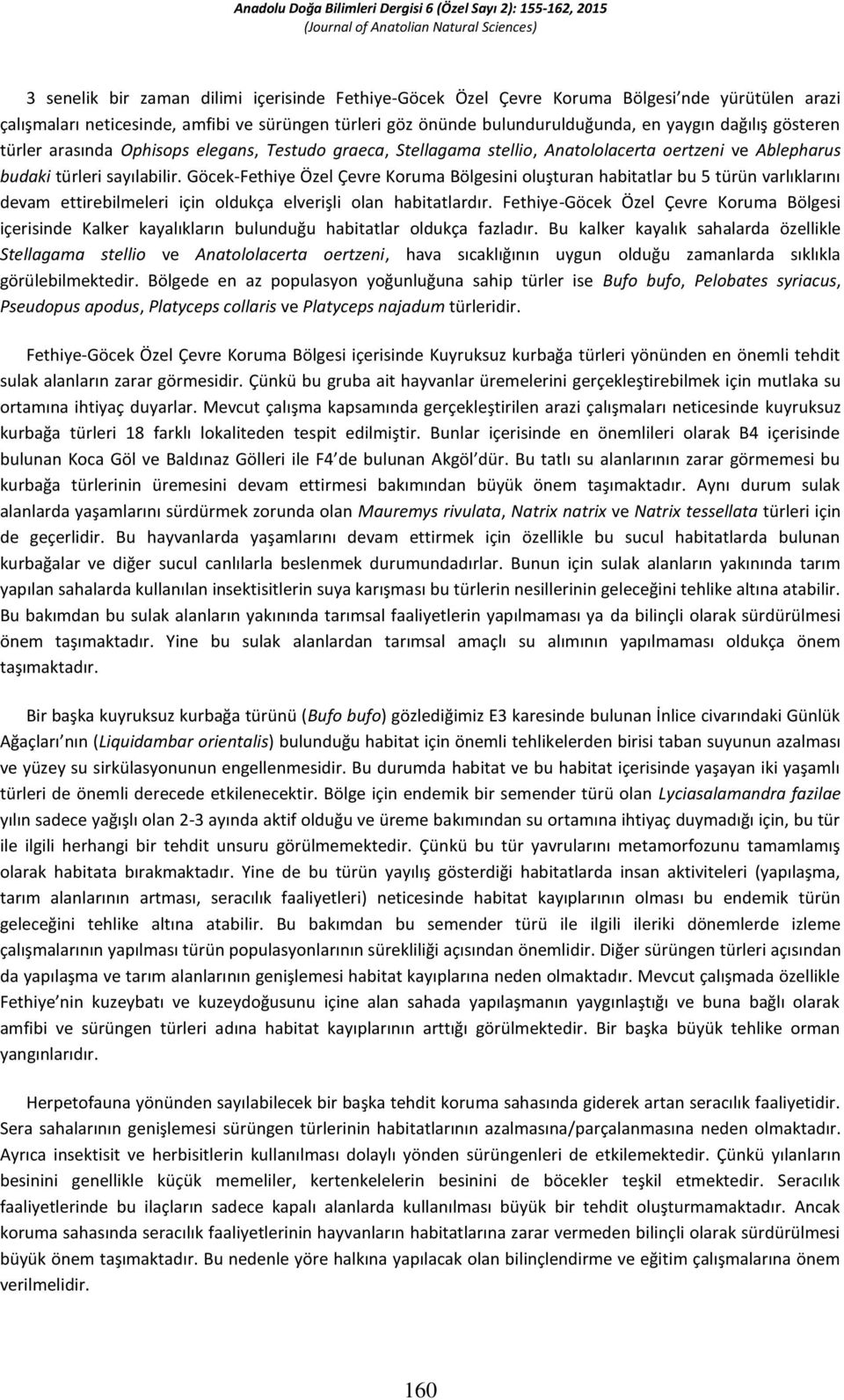 Anadolu Doğa Bilimleri Dergisi 6 (Özel Sayı 2): 155-162, 2015
(Journal of Anatolian Natural Sciences)

3 senelik bir zaman dilimi içerisinde Fethiye-Göcek Özel Çevre Koruma Bölgesi'nde yürütülen arazi çalışmaları neticesinde, amfibi ve sürüngen türleri göz önünde bulundurulduğunda, en yaygın dağılış gösteren türler arasında Ophisops elegans, Testudo graeca, Stellagama stellio, Anatololacerta oertzeni ve Ablepharus budaki türleri sayılabilir. Göcek-Fethiye Özel Çevre Koruma Bölgesini oluşturan habitatlar bu 5 türün varlıklarını devam ettirebilmeleri için oldukça elverişli olan habitatlardır. Fethiye-Göcek Özel Çevre Koruma Bölgesi içerisinde Kalker kayalıkların bulunduğu habitatlar oldukça fazladır. Bu kalker kayalık sahalarda özellikle Stellagama stellio ve Anatololacerta oertzeni, hava sıcaklığının uygun olduğu zamanlarda sıklıkla görülebilmektedir. Bölgede en az populasyon yoğunluğuna sahip türler ise Bufo bufo, Pelobates syriacus, Pseudopus apodus, Platyceps collaris ve Platyceps najadum türleridir.

Fethiye-Göcek Özel Çevre Koruma Bölgesi içerisinde Kuyruksuz kurbağa türleri yönünden en önemli tehdit sulak alanların zarar görmesidir. Çünkü bu gruba ait hayvanlar üremelerini gerçekleştirebilmek için mutlaka su ortamına ihtiyaç duyarlar. Mevcut çalışma kapsamında gerçekleştirilen arazi çalışmaları neticesinde kuyruksuz kurbağa türleri 18 farklı lokaliteden tespit edilmiştir. Bunlar içerisinde en önemlileri olarak B4 içerisinde bulunan Koca Göl ve Baldınaz Gölleri ile F4'de bulunan Akgöl'dür. Bu tatlı su alanlarının zarar görmemesi bu kurbağa türlerinin üremesini devam ettirmesi bakımından büyük önem taşımaktadır. Aynı durum sulak alanlarda yaşamlarını sürdürmek zorunda olan Mauremys rivulata, Natrix natrix ve Natrix tessellata türleri için de geçerlidir. Bu hayvanlarda yaşamlarını devam ettirmek için özellikle bu sucul habitatlarda bulunan kurbağalar ve diğer sucul canlılarla beslenmek durumundadırlar. Bunun için sulak alanların yakınında tarım yapılan sahalarda kullanılan insektisitlerin suya karışması bu türlerin nesillerinin geleceğini tehlike altına atabilir. Bu bakımdan bu sulak alanların yakınında tarımsal faaliyetlerin yapılmaması ya da bilinçli olarak sürdürülmesi önem taşımaktadır. Yine bu sulak alanlardan tarımsal amaçlı su alımının yapılmaması oldukça önem taşımaktadır.

Bir başka kuyruksuz kurbağa türünü (Bufo bufo) gözlediğimiz E3 karesinde bulunan İnlice civarındaki Günlük Ağaçları'nın (Liquidambar orientalis) bulunduğu habitat için önemli tehlikelerden birisi taban suyunun azalması ve yüzey su sirkülasyonunun engellenmesidir. Bu durumda habitat ve bu habitat içerisinde yaşayan iki yaşamlı türleri de önemli derecede etkilenecektir. Bölge için endemik bir semender türü olan Lyciasalamandra fazilae yılın sadece yağışlı olan 2-3 ayında aktif olduğu ve üreme bakımından su ortamına ihtiyaç duymadığı için, bu tür ile ilgili herhangi bir tehdit unsuru görülmemektedir. Çünkü bu tür yavrularını metamorfozunu tamamlamış olarak habitata bırakmaktadır. Yine de bu türün yayılış gösterdiği habitatlarda insan aktiviteleri (yapılaşma, tarım alanlarının artması, seracılık faaliyetleri) neticesinde habitat kayıplarının olması bu endemik türün geleceğini tehlike altına atabilir. Bu bakımdan bu semender türü ile ilgili ileriki dönemlerde izleme çalışmalarının yapılması türün populasyonlarının sürekliliği açısından önemlidir. Diğer sürüngen türleri açısından da yapılaşma ve tarım alanlarının genişlemesi habitat kayıplarına neden olmaktadır. Mevcut çalışmada özellikle Fethiye'nin kuzeybatı ve kuzeydoğusunu içine alan sahada yapılaşmanın yaygınlaştığı ve buna bağlı olarak amfibi ve sürüngen türleri adına habitat kayıplarının arttığı görülmektedir. Bir başka büyük tehlike orman yangınlarıdır.

Herpetofauna yönünden sayılabilecek bir başka tehdit koruma sahasında giderek artan seracılık faaliyetidir. Sera sahalarının genişlemesi sürüngen türlerinin habitatlarının azalmasına/parçalanmasına neden olmaktadır. Ayrıca insektisit ve herbisitlerin kullanılması dolaylı yönden sürüngenleri de etkilemektedir. Çünkü yılanların besinini genellikle küçük memeliler, kertenkelelerin besinini de böcekler teşkil etmektedir. Seracılık faaliyetlerinde bu ilaçların sadece kapalı alanlarda kullanılması büyük bir tehdit oluşturmamaktadır. Ancak koruma sahasında seracılık faaliyetlerinin hayvanların habitatlarına zarar vermeden bilinçli olarak sürdürülmesi büyük önem taşımaktadır. Bu nedenle yöre halkına yapılacak olan bilinçlendirme ve eğitim çalışmalarına önem verilmelidir.

160